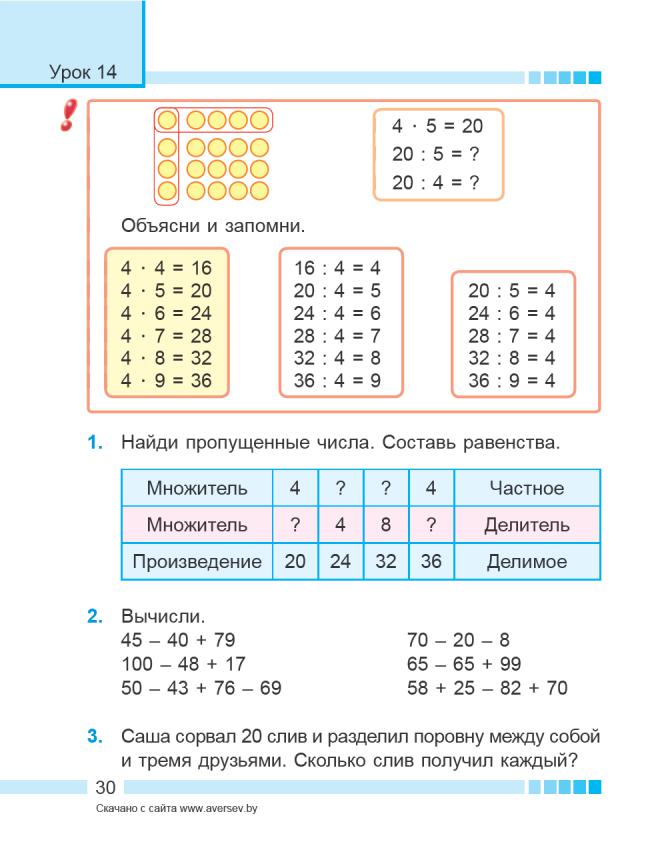 Урок 14

!

$4 \cdot 5 = 20$
$20 : 5 = ?$
$20 : 4 = ?$

Объясни и запомни.

$4 \cdot 4 = 16$
$4 \cdot 5 = 20$
$4 \cdot 6 = 24$
$4 \cdot 7 = 28$
$4 \cdot 8 = 32$
$4 \cdot 9 = 36$

$16 : 4 = 4$
$20 : 4 = 5$
$24 : 4 = 6$
$28 : 4 = 7$
$32 : 4 = 8$
$36 : 4 = 9$

$20 : 5 = 4$
$24 : 6 = 4$
$28 : 7 = 4$
$32 : 8 = 4$
$36 : 9 = 4$

1. Найди пропущенные числа. Составь равенства.

| Множитель | 4 | ? | ? | 4 | Частное |
|---|---|---|---|---|---|
| Множитель | ? | 4 | 8 | ? | Делитель |
| Произведение | 20 | 24 | 32 | 36 | Делимое |

2. Вычисли.
$45 - 40 + 79$
$100 - 48 + 17$
$50 - 43 + 76 - 69$

$70 - 20 - 8$
$65 - 65 + 99$
$58 + 25 - 82 + 70$

3. Саша сорвал 20 слив и разделил поровну между собой и тремя друзьями. Сколько слив получил каждый?

30

Скачано с сайта www.aversev.by